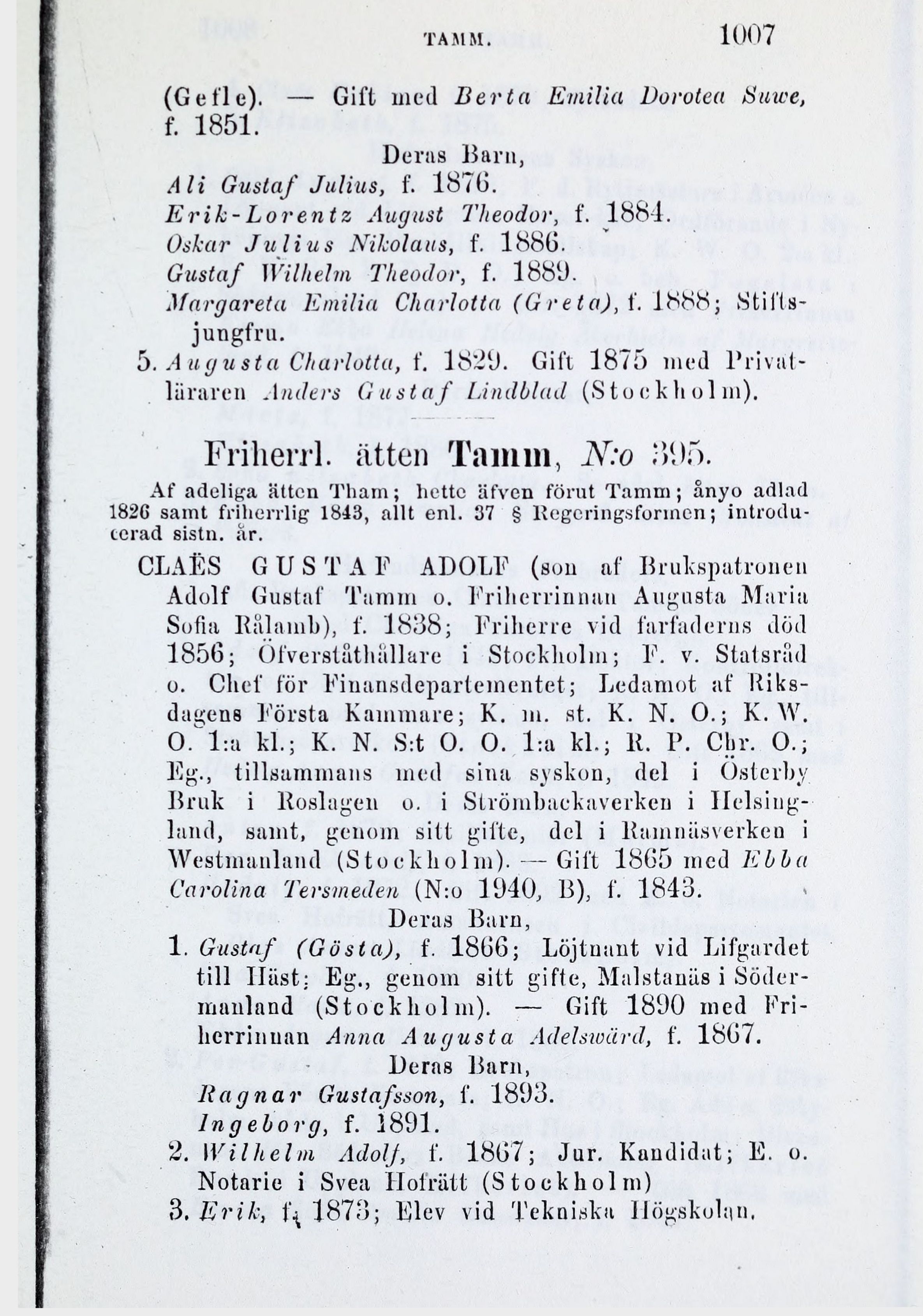 TAMM. 1007

(Gefle). — Gift med Berta Emilia Dorotea Suwe, f. 1851.

Deras Barn,

Ali Gustaf Julius, f. 1876.

Erik-Lorentz August Theodor, f. 1884.

Oskar Julius Nikolaus, f. 1886.

Gustaf Wilhelm Theodor, f. 1889.

Margareta Emilia Charlotta (Greta), f. 1888; Stiftsjungfru.

5. Augusta Charlotta, f. 1829. Gift 1875 med Privatläraren Anders Gustaf Lindblad (Stockholm).

Friherrl. ätten Tamm, N:o 395.

Af adeliga ätten Tham; hette äfven förut Tamm; ånyo adlad 1826 samt friherrlig 1843, allt enl. 37 § Regeringsformen; introducerad sistn. år.

CLAËS GUSTAF ADOLF (son af Brukspatronen Adolf Gustaf Tamm o. Friherrinnan Augusta Maria Sofia Rålamb), f. 1838; Friherre vid farfaderns död 1856; Öfverståthållare i Stockholm; F. v. Statsråd o. Chef för Finansdepartementet; Ledamot af Riksdagens Första Kammare; K. m. st. K. N. O.; K. W. O. 1:a kl.; K. N. S:t O. O. 1:a kl.; R. P. Chr. O.; Eg., tillsammans med sina syskon, del i Österby Bruk i Roslagen o. i Strömbackaverken i Helsingland, samt, genom sitt gifte, del i Ramnäsverken i Westmanland (Stockholm). — Gift 1865 med Ebba Carolina Tersmeden (N:o 1940, B), f. 1843.

Deras Barn,

1. Gustaf (Gösta), f. 1866; Löjtnant vid Lifgardet till Häst; Eg., genom sitt gifte, Malstanäs i Södermanland (Stockholm). — Gift 1890 med Friherrinnan Anna Augusta Adelswärd, f. 1867.

Deras Barn,

Ragnar Gustafsson, f. 1893.

Ingeborg, f. 1891.

2. Wilhelm Adolf, f. 1867; Jur. Kandidat; E. o. Notarie i Svea Hofrätt (Stockholm)

3. Erik, f. 1873; Elev vid Tekniska Högskolan.